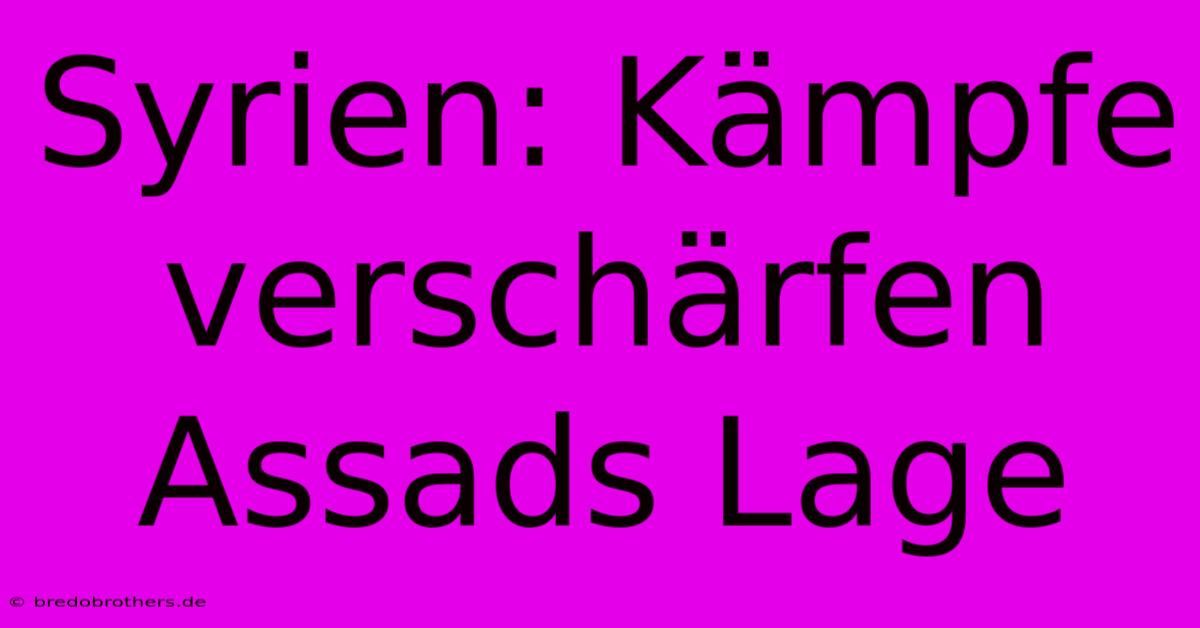 Syrien: Kämpfe verschärfen Assads Lage

© bredobrothers.de